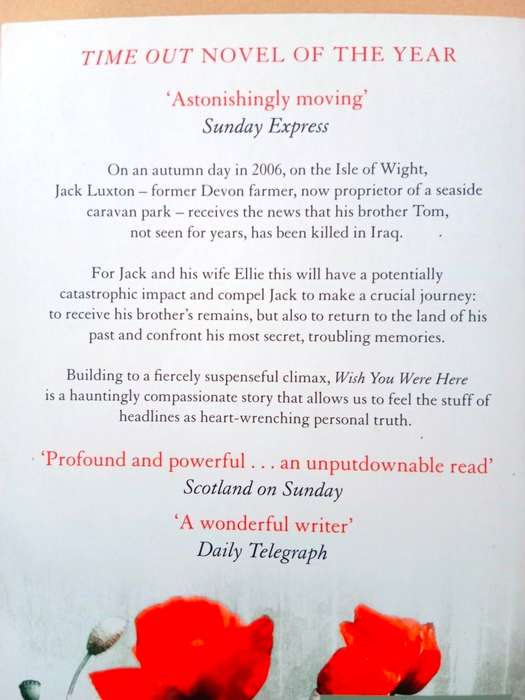 TIME OUT NOVEL OF THE YEAR

'Astonishingly moving'
Sunday Express

On an autumn day in 2006, on the Isle of Wight, Jack Luxton – former Devon farmer, now proprietor of a seaside caravan park – receives the news that his brother Tom, not seen for years, has been killed in Iraq.

For Jack and his wife Ellie this will have a potentially catastrophic impact and compel Jack to make a crucial journey: to receive his brother's remains, but also to return to the land of his past and confront his most secret, troubling memories.

Building to a fiercely suspenseful climax, Wish You Were Here is a hauntingly compassionate story that allows us to feel the stuff of headlines as heart-wrenching personal truth.

'Profound and powerful . . . an unputdownable read'
Scotland on Sunday

'A wonderful writer'
Daily Telegraph